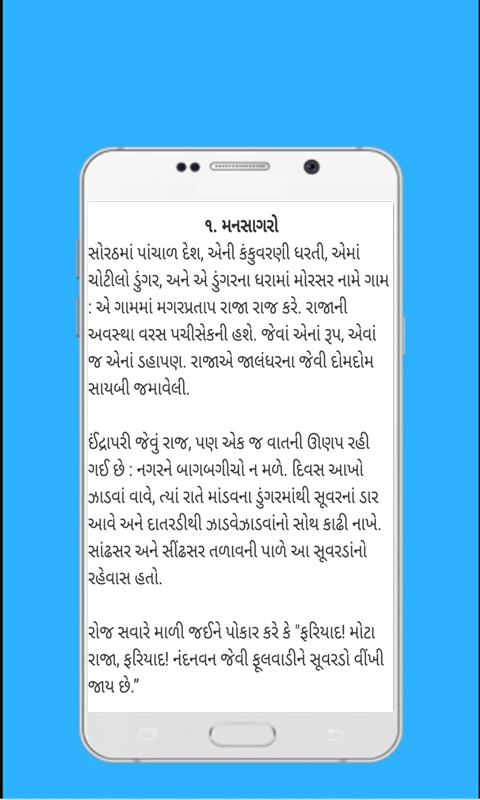 ૧. મનસાગરો

સોરઠમાં પાંચાળ દેશ, એની કંકુવરણી ધરતી, એમાં ચોટીલો ડુંગર, અને એ ડુંગરના ધરામાં મોરસર નામે ગામ : એ ગામમાં મગરપ્રતાપ રાજા રાજ કરે. રાજાની અવસ્થા વરસ પચીસેકની હશે. જેવાં એનાં રૂપ, એવાં જ એનાં ડહાપણ. રાજાએ જાલંધરના જેવી દોમદોમ સાયબી જમાવેલી.

ઈંદ્રાપરી જેવું રાજ, પણ એક જ વાતની ઊણપ રહી ગઈ છે : નગરને બાગબગીચો ન મળે. દિવસ આખો ઝાડવાં વાવે, ત્યાં રાતે માંડવના ડુંગરમાંથી સૂવરનાં ડાર આવે અને દાતરડીથી ઝાડવેઝાડવાંનો સોથ કાઢી નાખે. સાંઢસર અને સીંઢસર તળાવની પાળે આ સૂવરડાંનો રહેવાસ હતો.

રોજ સવારે માળી જઈને પોકાર કરે કે "ફરિયાદ! મોટા રાજા, ફરિયાદ! નંદનવન જેવી ફૂલવાડીને સૂવરડો વીંખી જાય છે."